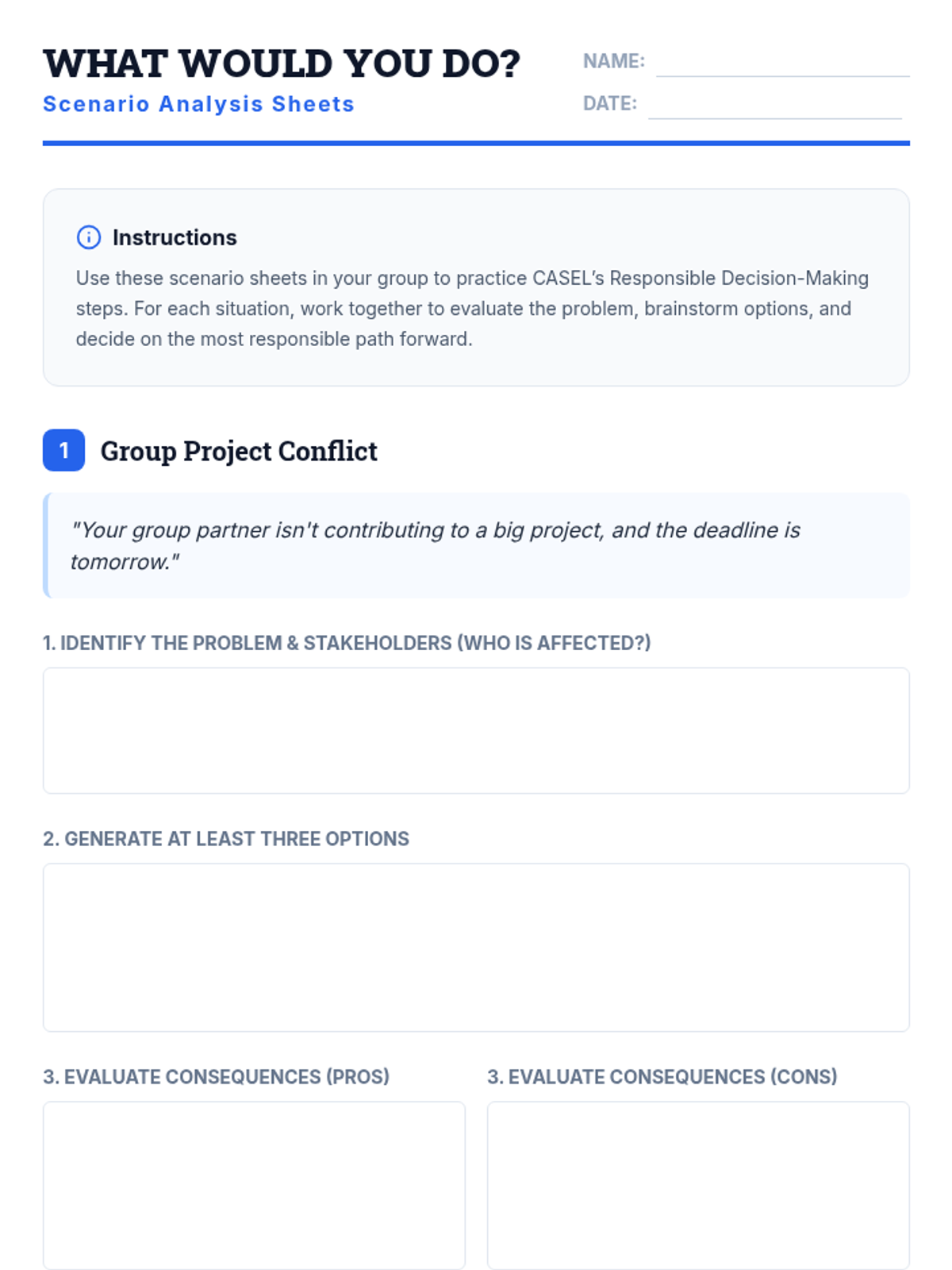 WHAT WOULD YOU DO?
Scenario Analysis Sheets

NAME:
DATE:

Instructions
Use these scenario sheets in your group to practice CASEL's Responsible Decision-Making steps. For each situation, work together to evaluate the problem, brainstorm options, and decide on the most responsible path forward.

1 Group Project Conflict

"Your group partner isn't contributing to a big project, and the deadline is tomorrow."

1. IDENTIFY THE PROBLEM & STAKEHOLDERS (WHO IS AFFECTED?)

2. GENERATE AT LEAST THREE OPTIONS

3. EVALUATE CONSEQUENCES (PROS)

3. EVALUATE CONSEQUENCES (CONS)